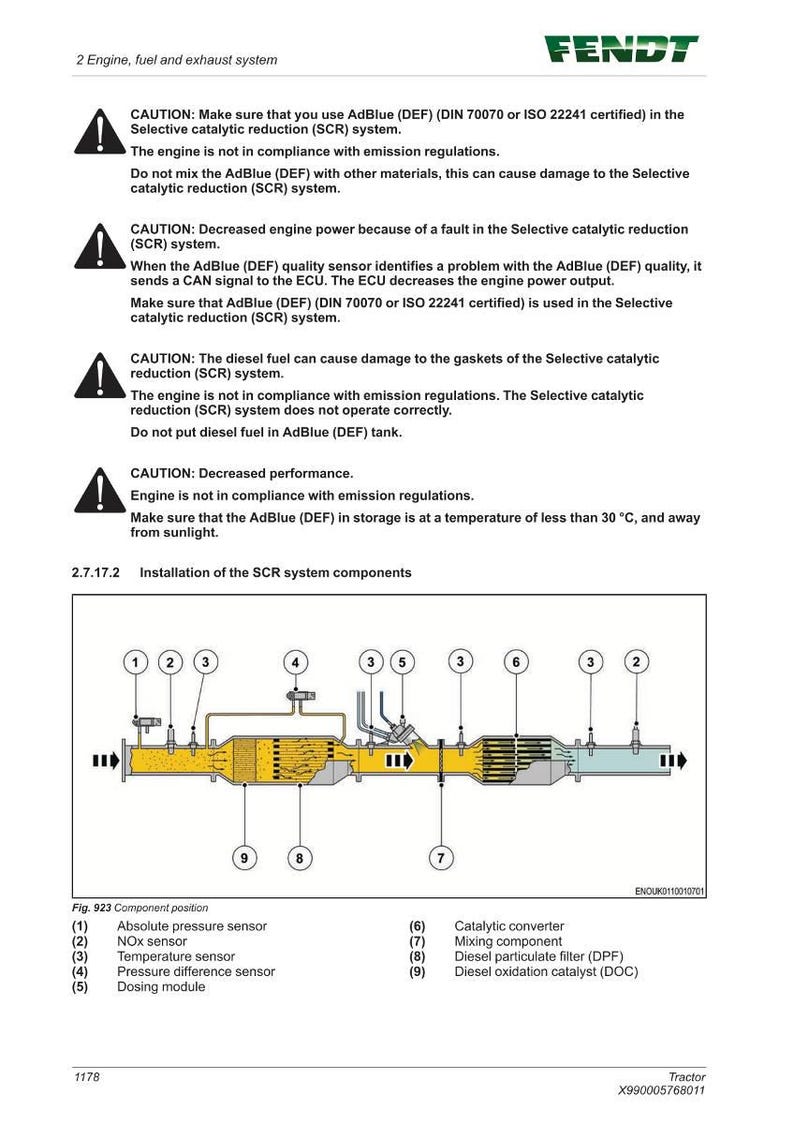 2 Engine, fuel and exhaust system

FENDT

CAUTION: Make sure that you use AdBlue (DEF) (DIN 70070 or ISO 22241 certified) in the Selective catalytic reduction (SCR) system.

The engine is not in compliance with emission regulations.

Do not mix the AdBlue (DEF) with other materials, this can cause damage to the Selective catalytic reduction (SCR) system.

CAUTION: Decreased engine power because of a fault in the Selective catalytic reduction (SCR) system.

When the AdBlue (DEF) quality sensor identifies a problem with the AdBlue (DEF) quality, it sends a CAN signal to the ECU. The ECU decreases the engine power output.

Make sure that AdBlue (DEF) (DIN 70070 or ISO 22241 certified) is used in the Selective catalytic reduction (SCR) system.

CAUTION: The diesel fuel can cause damage to the gaskets of the Selective catalytic reduction (SCR) system.

The engine is not in compliance with emission regulations. The Selective catalytic reduction (SCR) system does not operate correctly.

Do not put diesel fuel in AdBlue (DEF) tank.

CAUTION: Decreased performance.

Engine is not in compliance with emission regulations.

Make sure that the AdBlue (DEF) in storage is at a temperature of less than 30 °C, and away from sunlight.

2.7.17.2 Installation of the SCR system components

1 2 3 4 3 5 3 6 3 2

9 8 7

ENOUK0110010701

Fig. 923 Component position

(1) Absolute pressure sensor
(2) NOx sensor
(3) Temperature sensor
(4) Pressure difference sensor
(5) Dosing module
(6) Catalytic converter
(7) Mixing component
(8) Diesel particulate filter (DPF)
(9) Diesel oxidation catalyst (DOC)

1178

Tractor
X990005768011